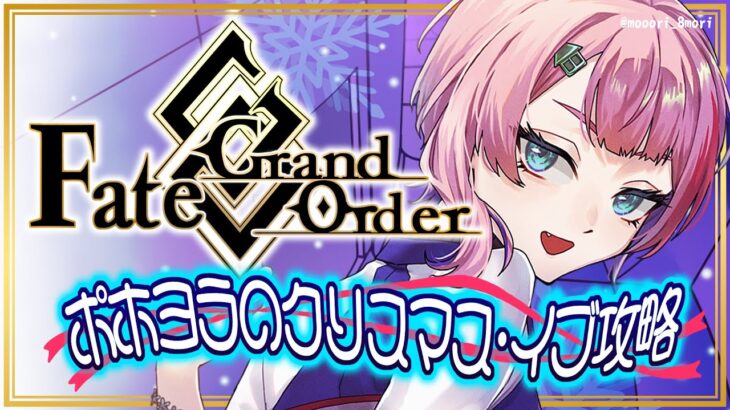 @mooori_8mori

Fate Grand Order

ポホヨラのクリスマス・イブ攻略